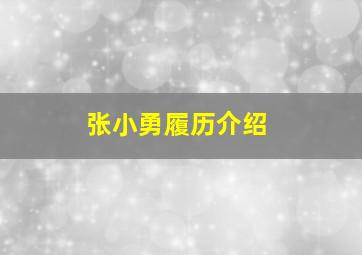 张小勇履历介绍